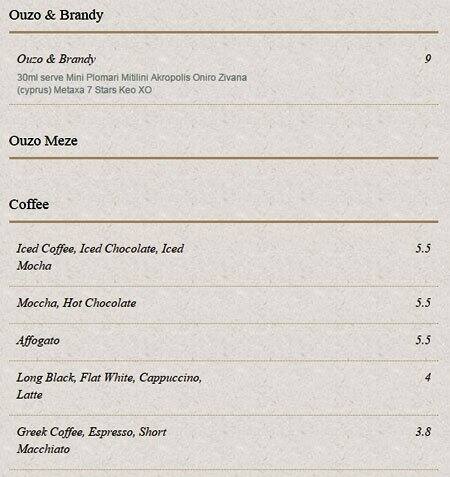 Ouzo & Brandy

Ouzo & Brandy
9
30ml serve Mini Plomari Mitilini Akropolis Oniro Zivana (cyprus) Metaxa 7 Stars Keo XO

Ouzo Meze

Coffee

Iced Coffee, Iced Chocolate, Iced Mocha
5.5

Moccha, Hot Chocolate
5.5

Affogato
5.5

Long Black, Flat White, Cappuccino, Latte
4

Greek Coffee, Espresso, Short Macchiato
3.8